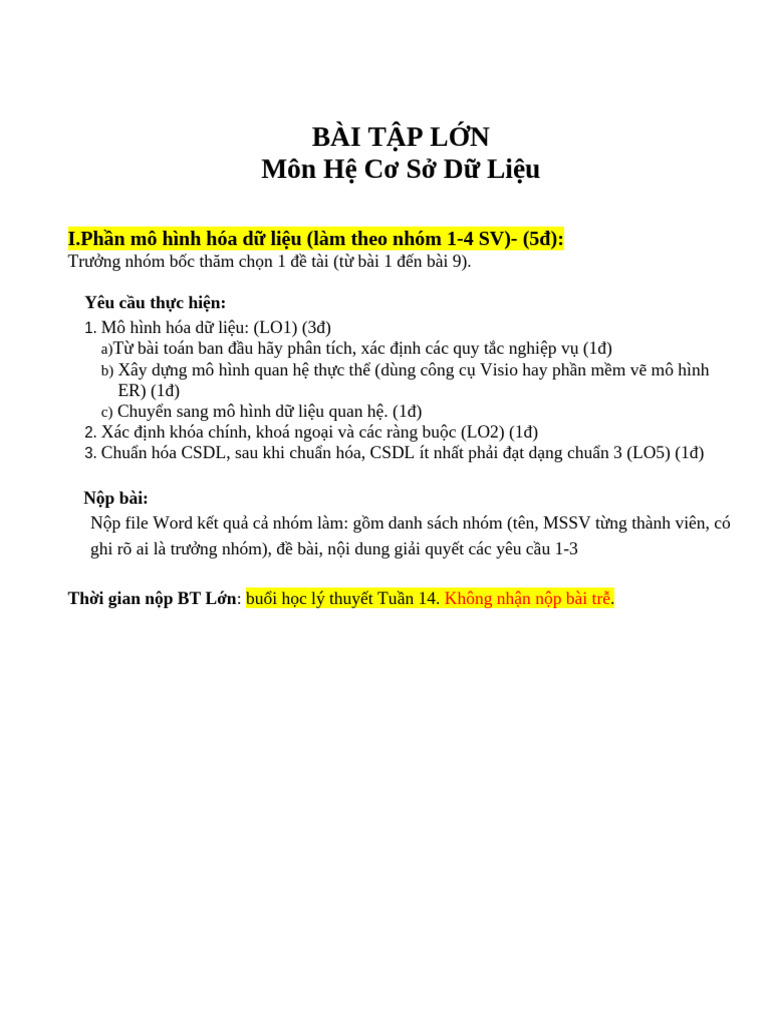 BÀI TẬP LỚN
Môn Hệ Cơ Sở Dữ Liệu

I.Phần mô hình hóa dữ liệu (làm theo nhóm 1-4 SV)- (5đ):
Trưởng nhóm bốc thăm chọn 1 đề tài (từ bài 1 đến bài 9).

Yêu cầu thực hiện:
1. Mô hình hóa dữ liệu: (LO1) (3đ)
a)Từ bài toán ban đầu hãy phân tích, xác định các quy tắc nghiệp vụ (1đ)
b) Xây dựng mô hình quan hệ thực thể (dùng công cụ Visio hay phần mềm vẽ mô hình ER) (1đ)
c) Chuyển sang mô hình dữ liệu quan hệ. (1đ)
2. Xác định khóa chính, khoá ngoại và các ràng buộc (LO2) (1đ)
3. Chuẩn hóa CSDL, sau khi chuẩn hóa, CSDL ít nhất phải đạt dạng chuẩn 3 (LO5) (1đ)

Nộp bài:
Nộp file Word kết quả cả nhóm làm: gồm danh sách nhóm (tên, MSSV từng thành viên, có ghi rõ ai là trưởng nhóm), đề bài, nội dung giải quyết các yêu cầu 1-3

Thời gian nộp BT Lớn: buổi học lý thuyết Tuần 14. Không nhận nộp bài trễ.